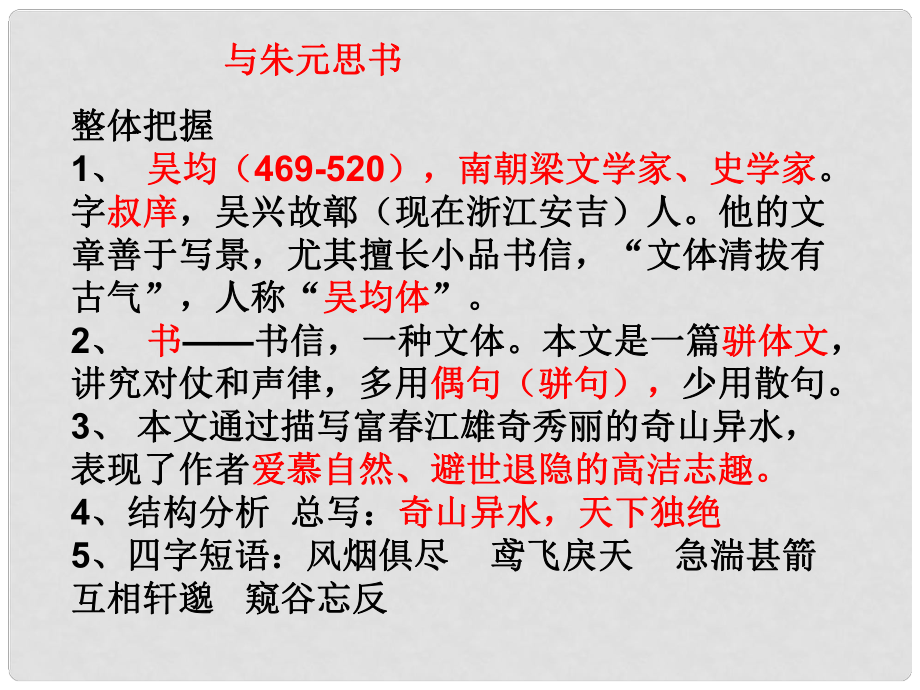 与朱元思书

整体把握

1、 吴均（469-520），南朝梁文学家、史学家。字叔庠，吴兴故鄣（现在浙江安吉）人。他的文章善于写景，尤其擅长小品书信，“文体清拔有古气”，人称“吴均体”。

2、 书——书信，一种文体。本文是一篇骈体文，讲究对仗和声律，多用偶句（骈句），少用散句。

3、 本文通过描写富春江雄奇秀丽的奇山异水，表现了作者爱慕自然、避世退隐的高洁志趣。

4、结构分析 总写：奇山异水，天下独绝

5、四字短语：风烟俱尽 鸢飞戾天 急湍甚箭 互相轩邈 窥谷忘反